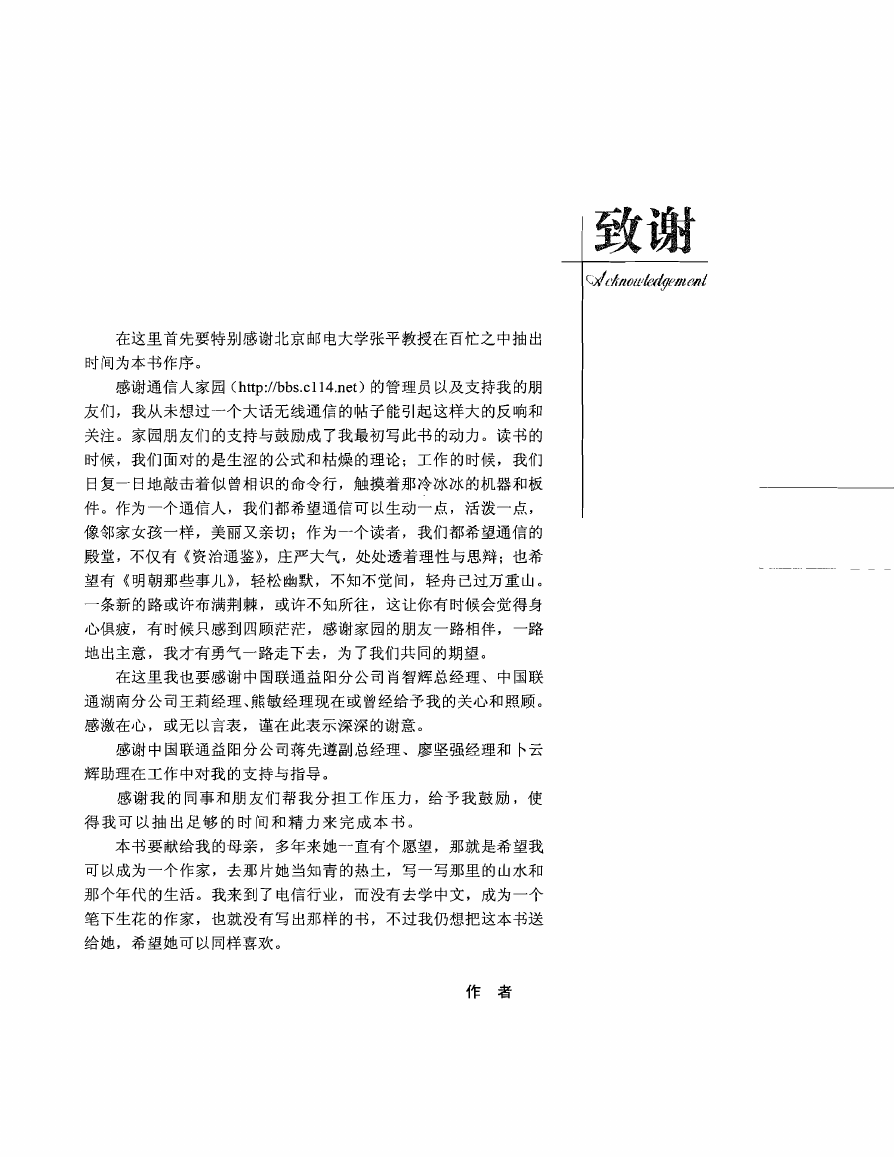 致谢

Acknowledgement

在这里首先要特别感谢北京邮电大学张平教授在百忙之中抽出时间为本书作序。

感谢通信人家园（http://bbs.c114.net）的管理员以及支持我的朋友们，我从未想过一个大话无线通信的帖子能引起这样大的反响和关注。家园朋友们的支持与鼓励成了我最初写此书的动力。读书的时候，我们面对的是生涩的公式和枯燥的理论；工作的时候，我们日复一日地敲击着似曾相识的命令行，触摸着那冷冰冰的机器和板件。作为一个通信人，我们都希望通信可以生动一点，活泼一点，像邻家女孩一样，美丽又亲切；作为一个读者，我们都希望通信的殿堂，不仅有《资治通鉴》，庄严大气，处处透着理性与思辩；也希望有《明朝那些事儿》，轻松幽默，不知不觉间，轻舟已过万重山。一条新的路或许布满荆棘，或许不知所往，这让你有时候会觉得身心俱疲，有时候只感到四顾茫茫，感谢家园的朋友一路相伴，一路地出主意，我才有勇气一路走下去，为了我们共同的期望。

在这里我也要感谢中国联通益阳分公司肖智辉总经理、中国联通湖南分公司王莉经理、熊敏经理现在或曾经给予我的关心和照顾。感激在心，或无以言表，谨在此表示深深的谢意。

感谢中国联通益阳分公司蒋先遵副总经理、廖坚强经理和卜云辉助理在工作中对我的支持与指导。

感谢我的同事和朋友们帮我分担工作压力，给予我鼓励，使得我可以抽出足够的时间和精力来完成本书。

本书要献给我的母亲，多年来她一直有个愿望，那就是希望我可以成为一个作家，去那片她当知青的热土，写一写那里的山水和那个年代的生活。我来到了电信行业，而没有去学中文，成为一个笔下生花的作家，也就没有写出那样的书，不过我仍想把这本书送给她，希望她可以同样喜欢。

作　者